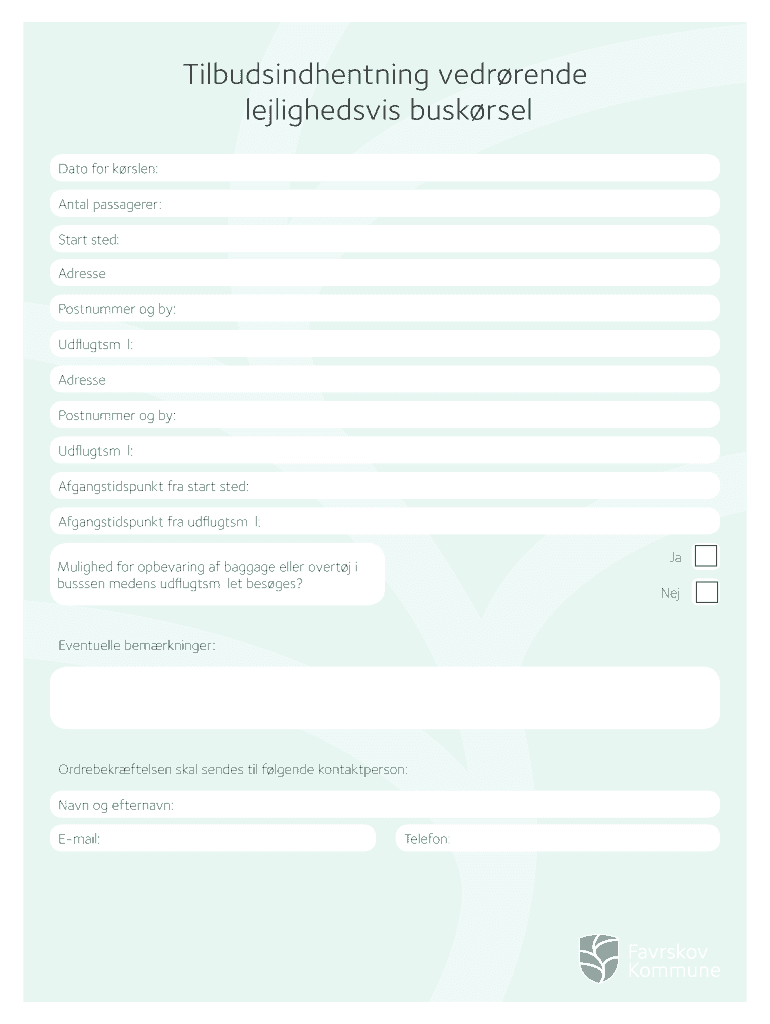 Tilbudsindhentning vedrørende lejlighedsvis buskørsel

Dato for kørslen:

Antal passagerer:

Start sted:

Adresse

Postnummer og by:

Udflugtsm l:

Adresse

Postnummer og by:

Udflugtsm l:

Afgangstidspunkt fra start sted:

Afgangstidspunkt fra udflugtsm l.

Mulighed for opbevaring af baggage eller overtøj i busssen medens udflugtsm let besøges?

Ja

Nej

Eventuelle bemærkninger:

Ordrebekræftelsen skal sendes til følgende kontaktperson:

Navn og efternavn:

E-mail:

Telefon:

Favrskov Kommune